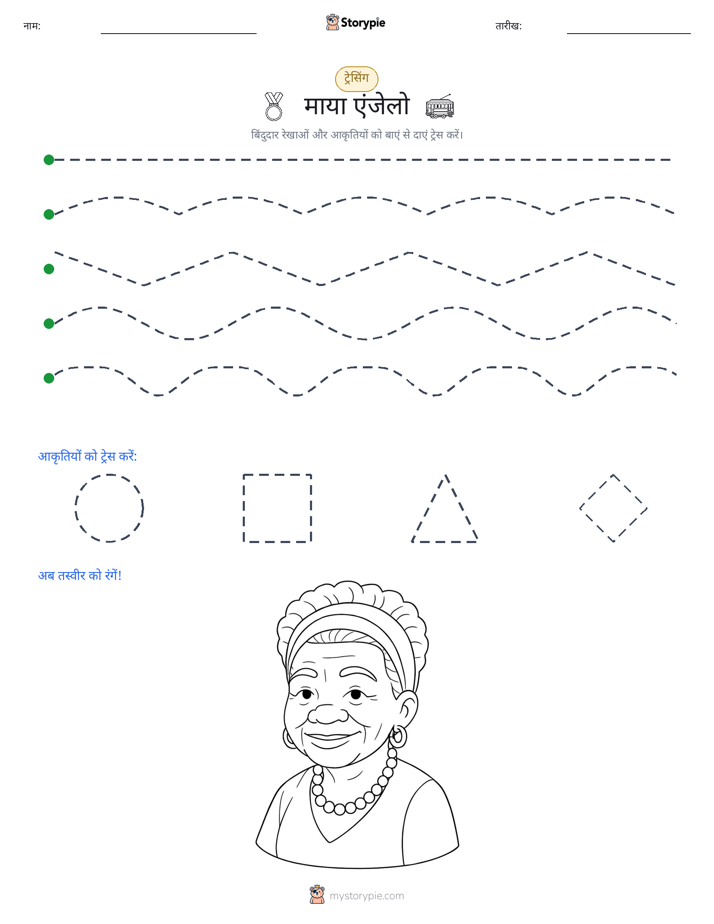 नाम: Storypie तारीख:

ट्रेसिंग

माया एंजेलो

बिंदुदार रेखाओं और आकृतियों को बाएं से दाएं ट्रेस करें।

आकृतियों को ट्रेस करें:

अब तस्वीर को रंगें!

mystorypie.com